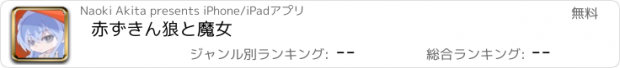 Naoki Akita presents iPhone/iPadアプリ

無料

赤ずきん狼と魔女

ジャンル別ランキング: --

総合ランキング: --